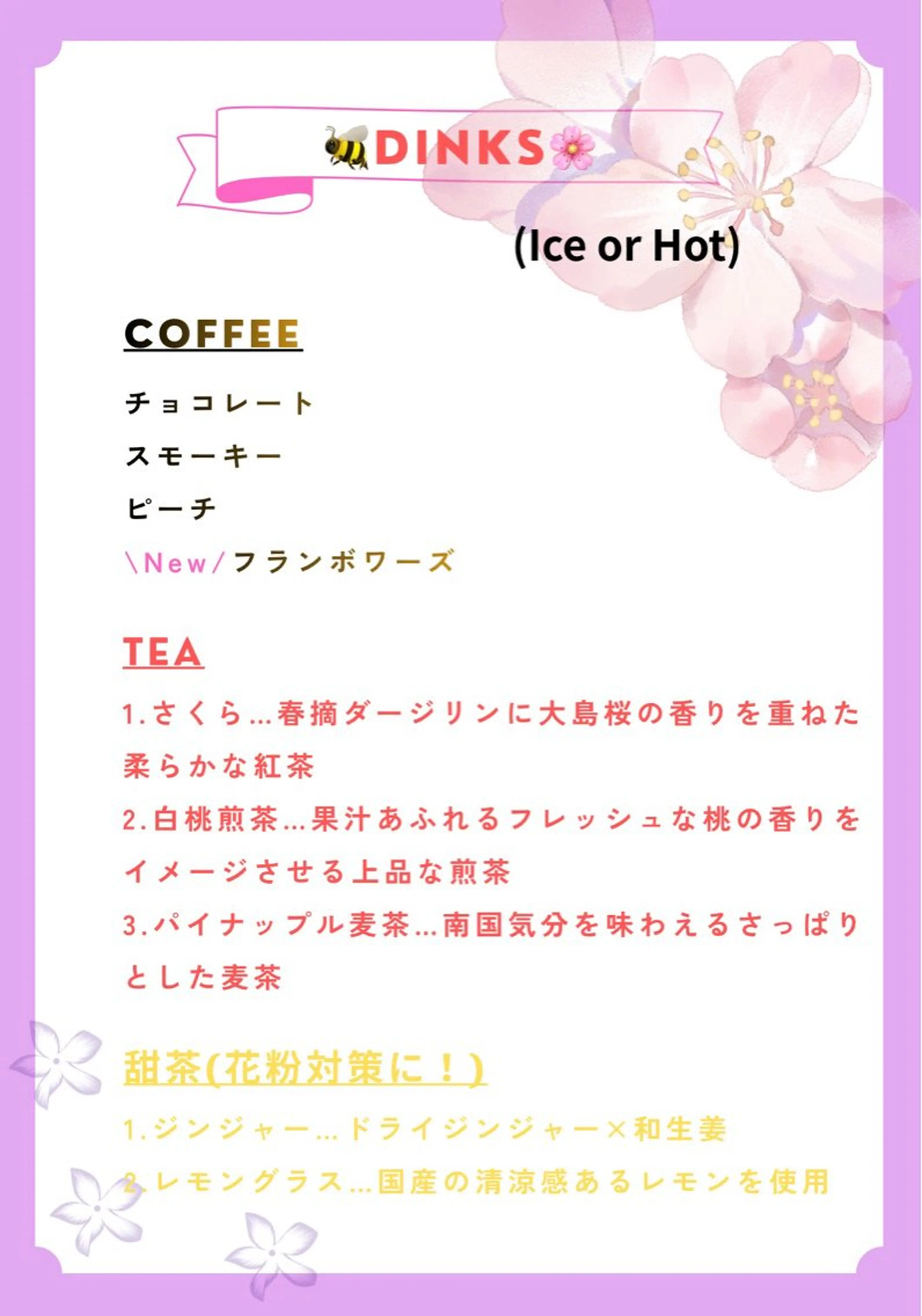 🐝DINKS🌸

(Ice or Hot)

COFFEE

チョコレート

スモーキー

ピーチ

\New/フランボワーズ

TEA

1.さくら…春摘ダージリンに大島桜の香りを重ねた柔らかな紅茶

2.白桃煎茶…果汁あふれるフレッシュな桃の香りをイメージさせる上品な煎茶

3.パイナップル麦茶…南国気分を味わえるさっぱりとした麦茶

甜茶(花粉対策に！)

1.ジンジャー…ドライジンジャー×和生姜

2.レモングラス…国産の清涼感あるレモンを使用